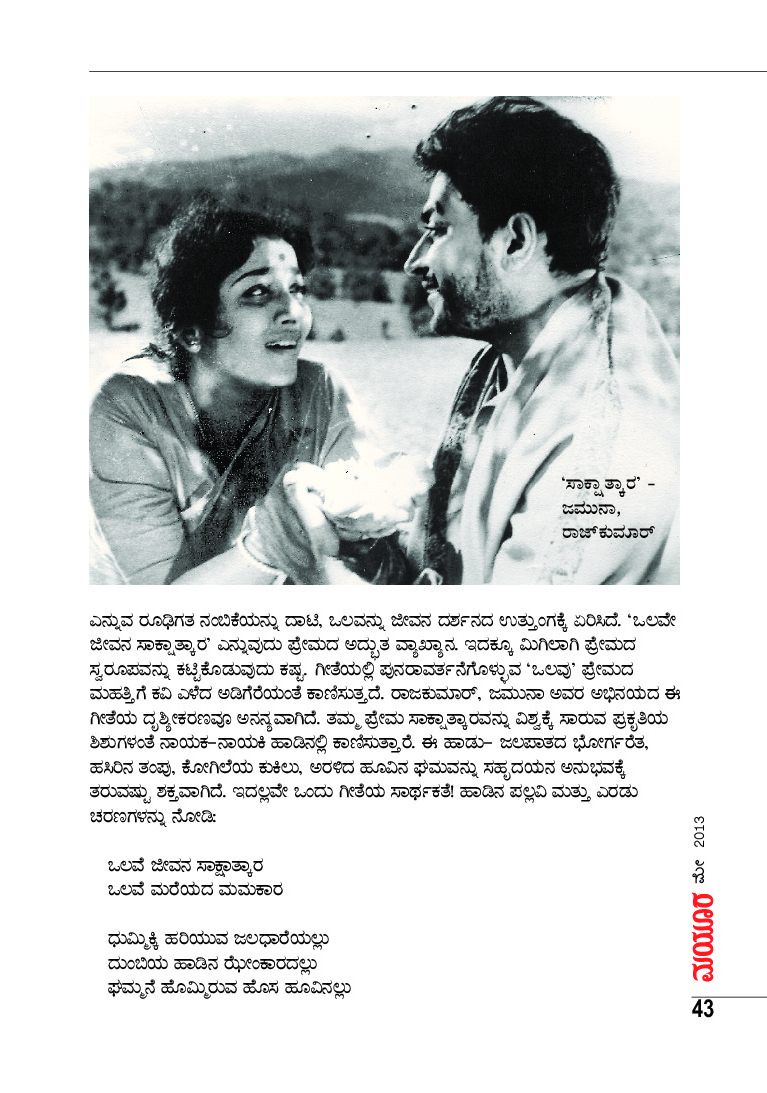 'ಸಾಕ್ಷಾತ್ಕಾರ' – ಜಮುನಾ, ರಾಜ್‌ಕುಮಾರ್

ಎನ್ನುವ ರೂಢಿಗತ ನಂಬಿಕೆಯನ್ನು ದಾಟಿ, ಒಲವನ್ನು ಜೀವನ ದರ್ಶನದ ಉತ್ತುಂಗಕ್ಕೆ ಏರಿಸಿದೆ. 'ಒಲವೇ ಜೀವನ ಸಾಕ್ಷಾತ್ಕಾರ' ಎನ್ನುವುದು ಪ್ರೇಮದ ಅದ್ಭುತ ವ್ಯಾಖ್ಯಾನ. ಇದಕ್ಕೂ ಮಿಗಿಲಾಗಿ ಪ್ರೇಮದ ಸ್ವರೂಪವನ್ನು ಕಟ್ಟಿಕೊಡುವುದು ಕಷ್ಟ. ಗೀತೆಯಲ್ಲಿ ಪುನರಾವರ್ತನೆಗೊಳ್ಳುವ 'ಒಲವು' ಪ್ರೇಮದ ಮಹತ್ತಿಗೆ ಕವಿ ಎಳೆದ ಅಡಿಗೆರೆಯಂತೆ ಕಾಣಿಸುತ್ತದೆ. ರಾಜಕುಮಾರ್, ಜಮುನಾ ಅವರ ಅಭಿನಯದ ಈ ಗೀತೆಯ ದೃಶ್ಯೀಕರಣವೂ ಅನನ್ಯವಾಗಿದೆ. ತಮ್ಮ ಪ್ರೇಮ ಸಾಕ್ಷಾತ್ಕಾರವನ್ನು ವಿಶ್ವಕ್ಕೆ ಸಾರುವ ಪ್ರಕೃತಿಯ ಶಿಶುಗಳಂತೆ ನಾಯಕ–ನಾಯಕಿ ಹಾಡಿನಲ್ಲಿ ಕಾಣಿಸುತ್ತಾರೆ. ಈ ಹಾಡು– ಜಲಪಾತದ ಭೋರ್ಗರೆತ, ಹಸಿರಿನ ತಂಪು, ಕೋಗಿಲೆಯ ಕುಕಿಲು, ಅರಳಿದ ಹೂವಿನ ಘಮವನ್ನು ಸಹೃದಯನ ಅನುಭವಕ್ಕೆ ತರುವಷ್ಟು ಶಕ್ತವಾಗಿದೆ. ಇದಲ್ಲವೇ ಒಂದು ಗೀತೆಯ ಸಾರ್ಥಕತೆ! ಹಾಡಿನ ಪಲ್ಲವಿ ಮತ್ತು ಎರಡು ಚರಣಗಳನ್ನು ನೋಡಿ:

ಒಲವೆ ಜೀವನ ಸಾಕ್ಷಾತ್ಕಾರ
ಒಲವೆ ಮರೆಯದ ಮಮಕಾರ

ಧುಮ್ಮಿಕ್ಕಿ ಹರಿಯುವ ಜಲಧಾರೆಯಲ್ಲು
ದುಂಬಿಯ ಹಾಡಿನ ಝೇಂಕಾರದಲ್ಲು
ಘಮ್ಮನೆ ಹೊಮ್ಮಿರುವ ಹೊಸ ಹೂವಿನಲ್ಲು

ಮಯೂರ ಮೇ 2013

43